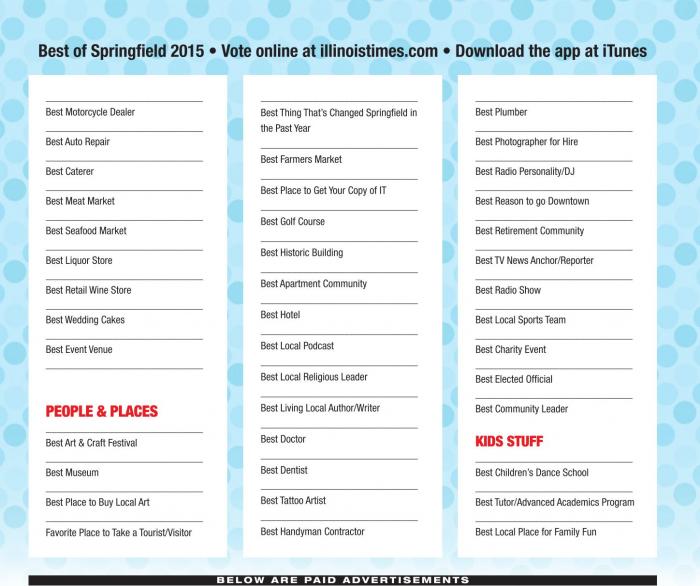 Best of Springfield 2015 • Vote online at illinoistimes.com • Download the app at iTunes

Best Motorcycle Dealer

Best Auto Repair

Best Caterer

Best Meat Market

Best Seafood Market

Best Liquor Store

Best Retail Wine Store

Best Wedding Cakes

Best Event Venue

PEOPLE & PLACES

Best Art & Craft Festival

Best Museum

Best Place to Buy Local Art

Favorite Place to Take a Tourist/Visitor

Best Thing That's Changed Springfield in the Past Year

Best Farmers Market

Best Place to Get Your Copy of IT

Best Golf Course

Best Historic Building

Best Apartment Community

Best Hotel

Best Local Podcast

Best Local Religious Leader

Best Living Local Author/Writer

Best Doctor

Best Dentist

Best Tattoo Artist

Best Handyman Contractor

Best Plumber

Best Photographer for Hire

Best Radio Personality/DJ

Best Reason to go Downtown

Best Retirement Community

Best TV News Anchor/Reporter

Best Radio Show

Best Local Sports Team

Best Charity Event

Best Elected Official

Best Community Leader

KIDS STUFF

Best Children's Dance School

Best Tutor/Advanced Academics Program

Best Local Place for Family Fun

BELOW ARE PAID ADVERTISEMENTS